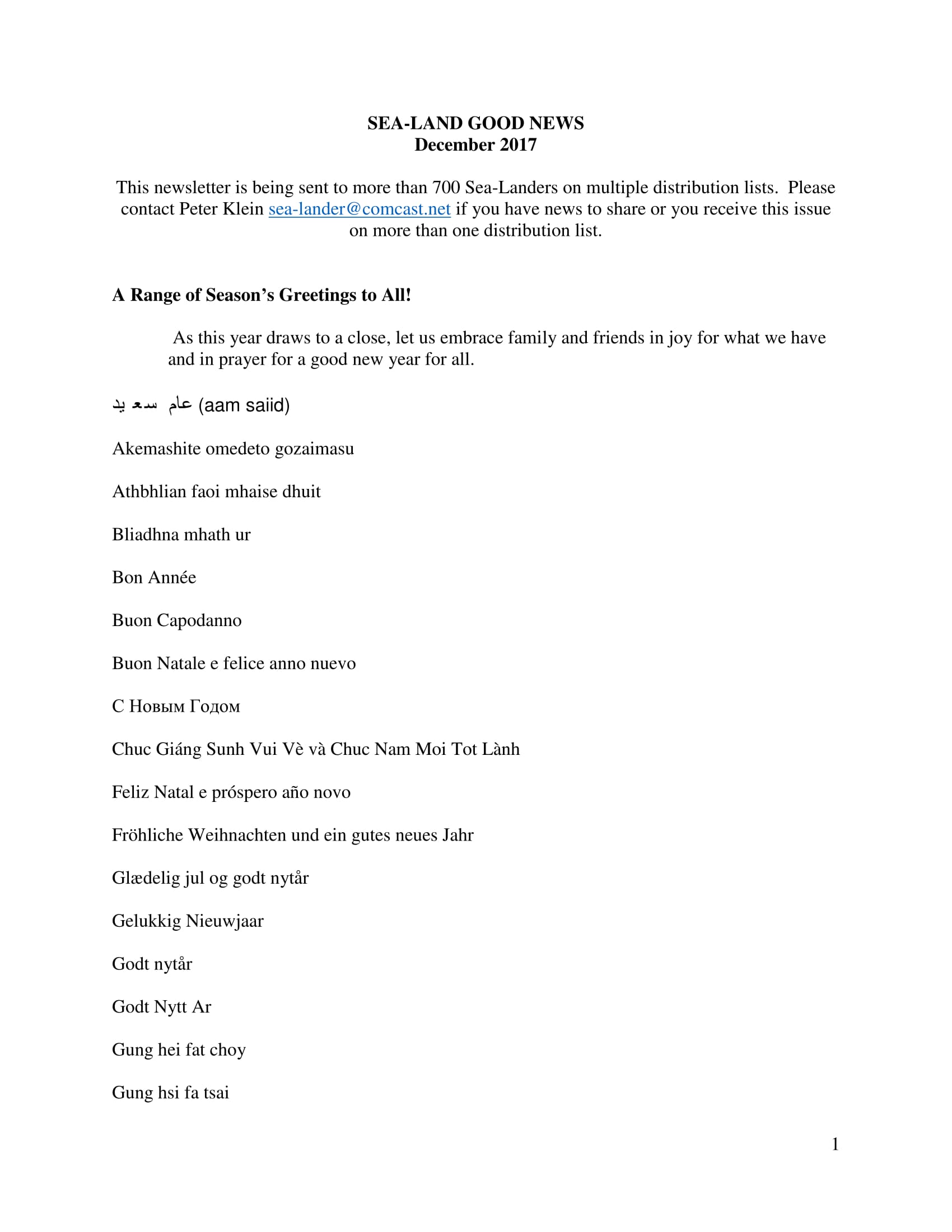 SEA-LAND GOOD NEWS
December 2017

This newsletter is being sent to more than 700 Sea-Landers on multiple distribution lists. Please contact Peter Klein sea-lander@comcast.net if you have news to share or you receive this issue on more than one distribution list.

A Range of Season's Greetings to All!

As this year draws to a close, let us embrace family and friends in joy for what we have and in prayer for a good new year for all.

عام سعيد (aam saiid)

Akemashite omedeto gozaimasu

Athbhlian faoi mhaise dhuit

Bliadhna mhath ur

Bon Année

Buon Capodanno

Buon Natale e felice anno nuevo

С Новым Годом

Chuc Giáng Sunh Vui Vè và Chuc Nam Moi Tot Lành

Feliz Natal e próspero año novo

Fröhliche Weihnachten und ein gutes neues Jahr

Glædelig jul og godt nytår

Gelukkig Nieuwjaar

Godt nytår

Godt Nytt Ar

Gung hei fat choy

Gung hsi fa tsai

1